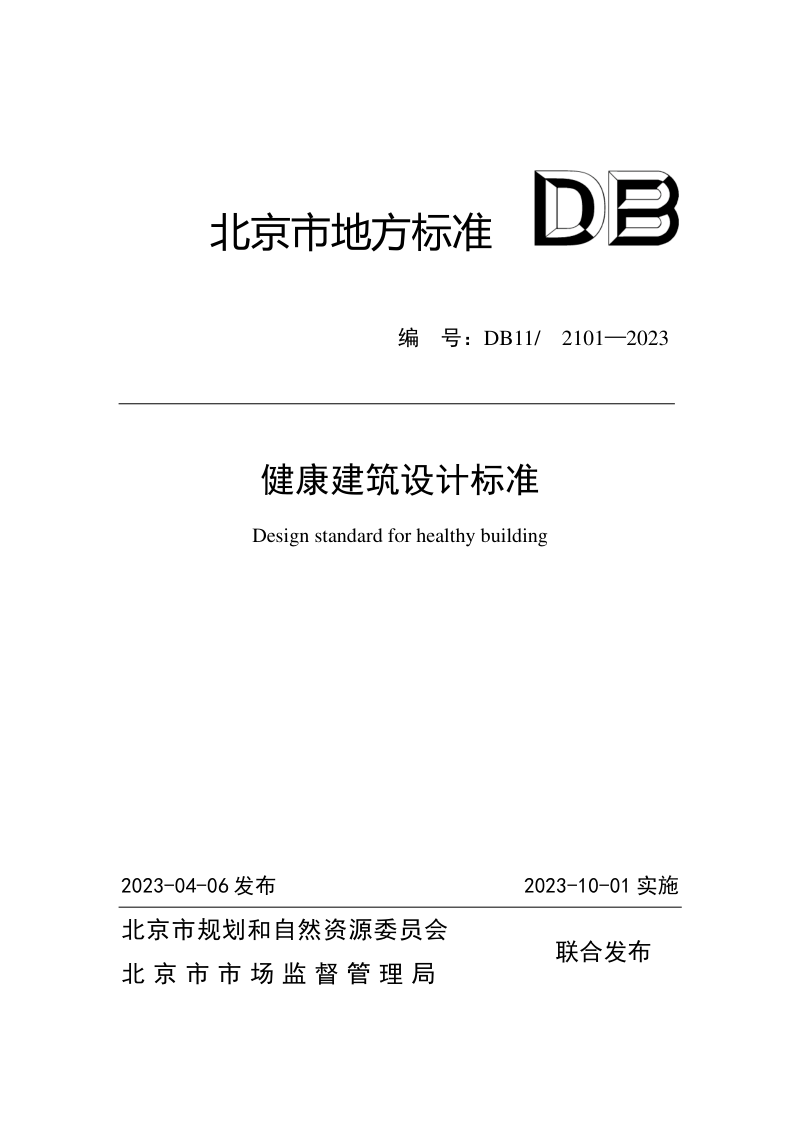 北京市地方标准 DB

编 号：DB11/ 2101—2023

健康建筑设计标准

Design standard for healthy building

2023-04-06 发布

2023-10-01 实施

北京市规划和自然资源委员会
北京市市场监督管理局

联合发布